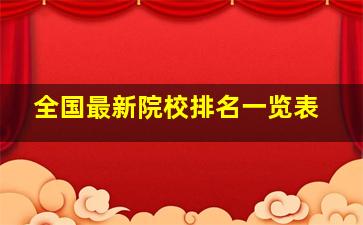 全国最新院校排名一览表